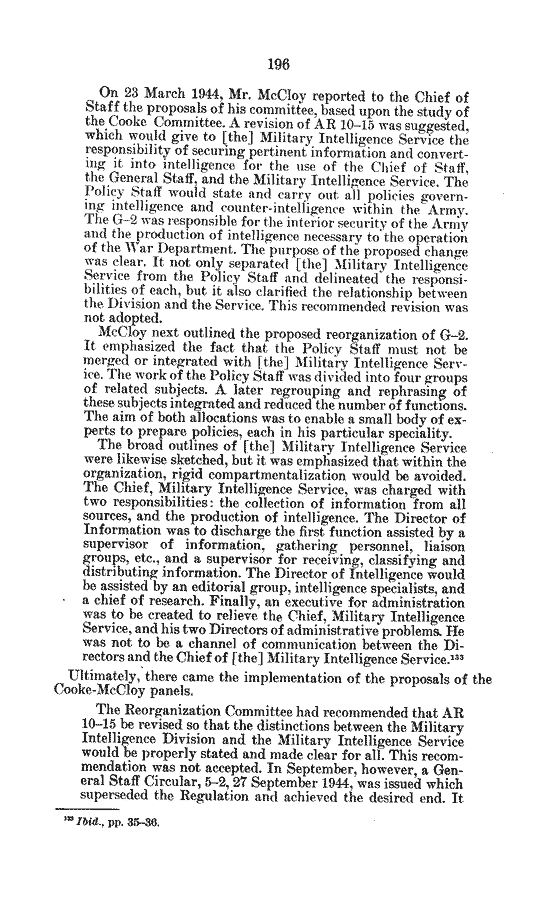 196

On 23 March 1944, Mr. McCloy reported to the Chief of Staff the proposals of his committee, based upon the study of the Cooke Committee. A revision of AR 10–15 was suggested, which would give to [the] Military Intelligence Service the responsibility of securing pertinent information and converting it into intelligence for the use of the Chief of Staff, the General Staff, and the Military Intelligence Service. The Policy Staff would state and carry out all policies governing intelligence and counter-intelligence within the Army. The G–2 was responsible for the interior security of the Army and the production of intelligence necessary to the operation of the War Department. The purpose of the proposed change was clear. It not only separated [the] Military Intelligence Service from the Policy Staff and delineated the responsibilities of each, but it also clarified the relationship between the Division and the Service. This recommended revision was not adopted.

McCloy next outlined the proposed reorganization of G–2. It emphasized the fact that the Policy Staff must not be merged or integrated with [the] Military Intelligence Service. The work of the Policy Staff was divided into four groups of related subjects. A later regrouping and rephrasing of these subjects integrated and reduced the number of functions. The aim of both allocations was to enable a small body of experts to prepare policies, each in his particular speciality.

The broad outlines of [the] Military Intelligence Service were likewise sketched, but it was emphasized that within the organization, rigid compartmentalization would be avoided. The Chief, Military Intelligence Service, was charged with two responsibilities: the collection of information from all sources, and the production of intelligence. The Director of Information was to discharge the first function assisted by a supervisor of information, gathering personnel, liaison groups, etc., and a supervisor for receiving, classifying and distributing information. The Director of Intelligence would be assisted by an editorial group, intelligence specialists, and a chief of research. Finally, an executive for administration was to be created to relieve the Chief, Military Intelligence Service, and his two Directors of administrative problems. He was not to be a channel of communication between the Directors and the Chief of [the] Military Intelligence Service.$^{133}$

Ultimately, there came the implementation of the proposals of the Cooke-McCloy panels.

The Reorganization Committee had recommended that AR 10–15 be revised so that the distinctions between the Military Intelligence Division and the Military Intelligence Service would be properly stated and made clear for all. This recommendation was not accepted. In September, however, a General Staff Circular, 5–2, 27 September 1944, was issued which superseded the Regulation and achieved the desired end. It

$^{133}$ Ibid., pp. 35–36.